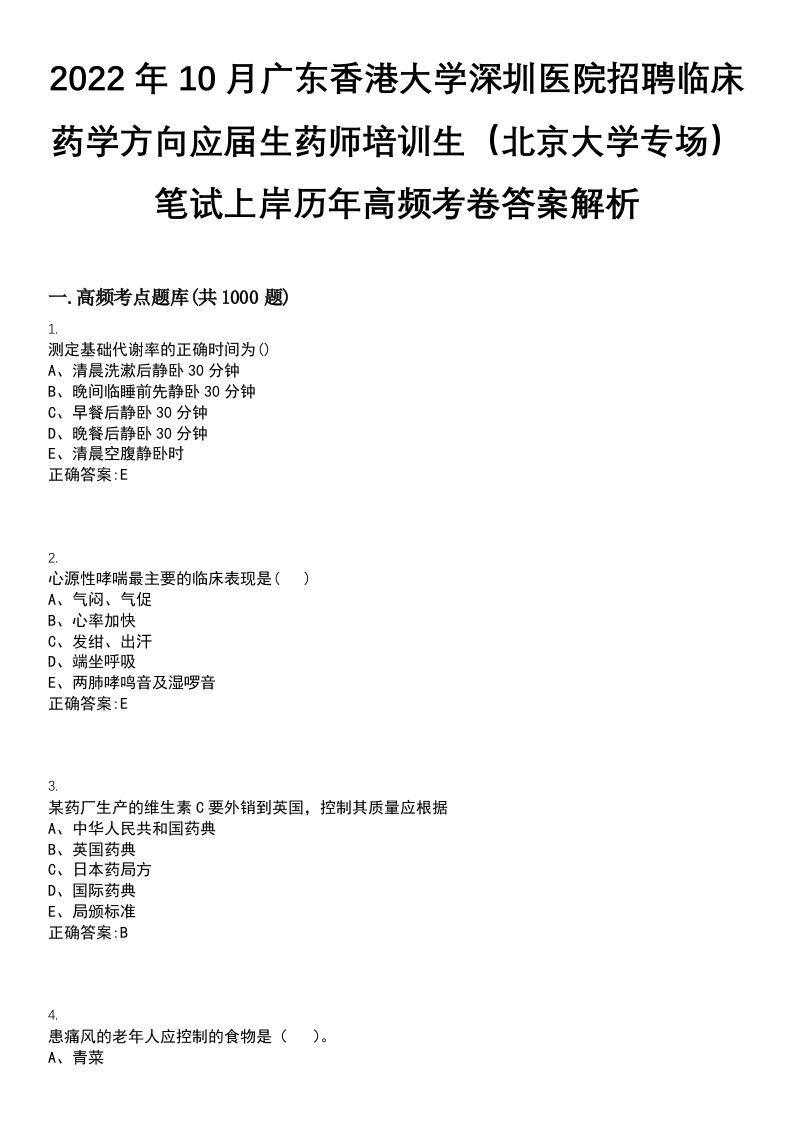 2022 年 10 月广东香港大学深圳医院招聘临床药学方向应届生药师培训生（北京大学专场）笔试上岸历年高频考卷答案解析

一.高频考点题库(共 1000 题)

1.
测定基础代谢率的正确时间为()
A、清晨洗漱后静卧 30 分钟
B、晚间临睡前先静卧 30 分钟
C、早餐后静卧 30 分钟
D、晚餐后静卧 30 分钟
E、清晨空腹静卧时
正确答案:E

2.
心源性哮喘最主要的临床表现是(　　)
A、气闷、气促
B、心率加快
C、发绀、出汗
D、端坐呼吸
E、两肺哮鸣音及湿啰音
正确答案:E

3.
某药厂生产的维生素 C 要外销到英国，控制其质量应根据
A、中华人民共和国药典
B、英国药典
C、日本药局方
D、国际药典
E、局颁标准
正确答案:B

4.
患痛风的老年人应控制的食物是（　　）。
A、青菜